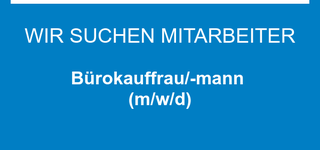 WIR SUCHEN MITARBEITER

Bürokauffrau/-mann
(m/w/d)